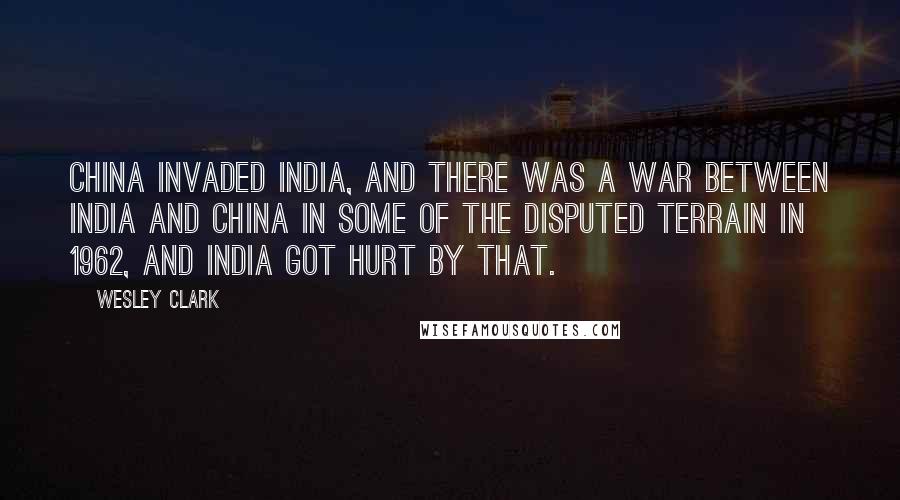 CHINA INVADED INDIA, AND THERE WAS A WAR BETWEEN INDIA AND CHINA IN SOME OF THE DISPUTED TERRAIN IN 1962, AND INDIA GOT HURT BY THAT.

WESLEY CLARK

WISEFAMOUSQUOTES.COM